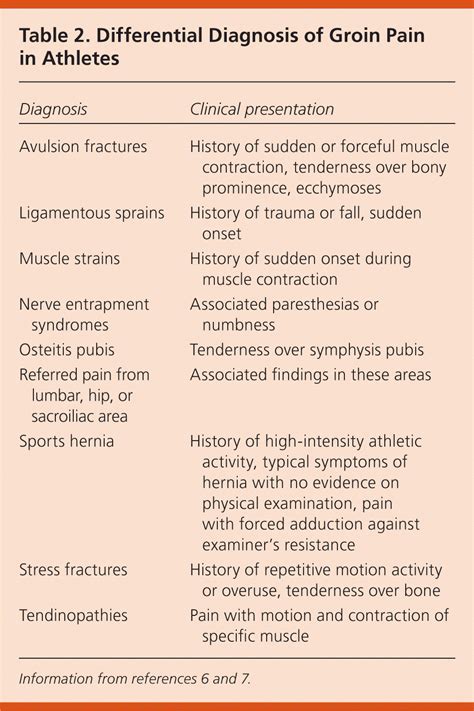 Table 2. Differential Diagnosis of Groin Pain in Athletes

| Diagnosis | Clinical presentation |
|---|---|
| Avulsion fractures | History of sudden or forceful muscle contraction, tenderness over bony prominence, ecchymoses |
| Ligamentous sprains | History of trauma or fall, sudden onset |
| Muscle strains | History of sudden onset during muscle contraction |
| Nerve entrapment syndromes | Associated paresthesias or numbness |
| Osteitis pubis | Tenderness over symphysis pubis |
| Referred pain from lumbar, hip, or sacroiliac area | Associated findings in these areas |
| Sports hernia | History of high-intensity athletic activity, typical symptoms of hernia with no evidence on physical examination, pain with forced adduction against examiner's resistance |
| Stress fractures | History of repetitive motion activity or overuse, tenderness over bone |
| Tendinopathies | Pain with motion and contraction of specific muscle |

Information from references 6 and 7.